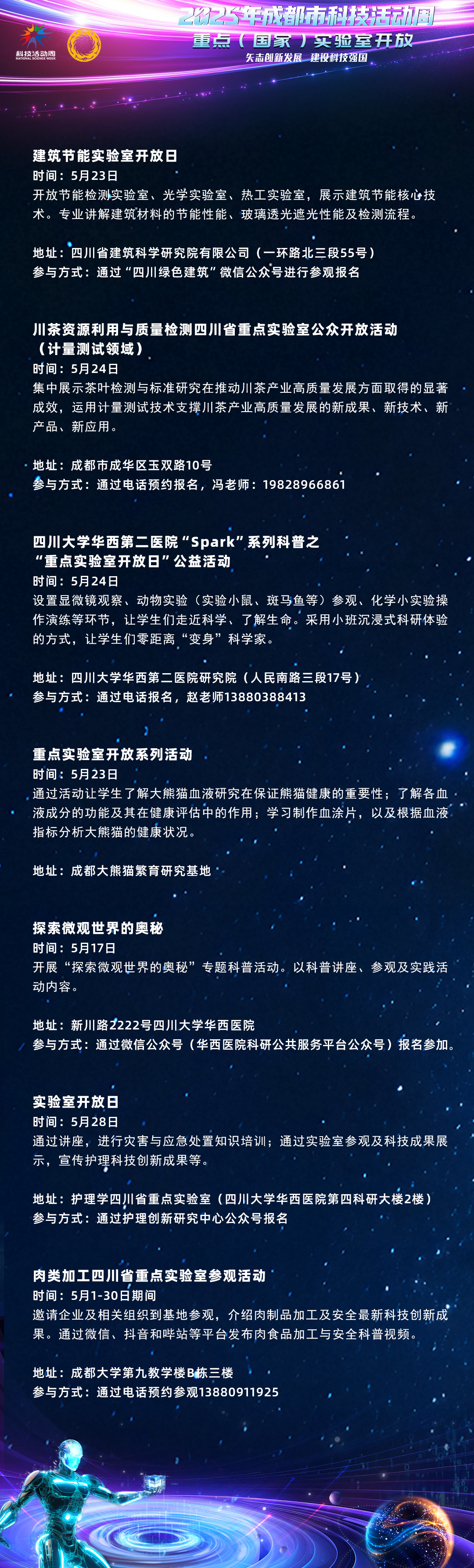 科技活动周
NATIONAL SCIENCE WEEK

2025年成都市科技活动周
重点（国家）实验室开放
矢志创新发展 建设科技强国

建筑节能实验室开放日
时间：5月23日
开放节能检测实验室、光学实验室、热工实验室，展示建筑节能核心技术。专业讲解建筑材料的节能性能、玻璃透光遮光性能及检测流程。

地址：四川省建筑科学研究院有限公司（一环路北三段55号）
参与方式：通过“四川绿色建筑”微信公众号进行参观报名

川茶资源利用与质量检测四川省重点实验室公众开放活动（计量测试领域）
时间：5月24日
集中展示茶叶检测与标准研究在推动川茶产业高质量发展方面取得的显著成效，运用计量测试技术支撑川茶产业高质量发展的新成果、新技术、新产品、新应用。

地址：成都市成华区玉双路10号
参与方式：通过电话预约报名，冯老师：19828966861

四川大学华西第二医院“Spark”系列科普之“重点实验室开放日”公益活动
时间：5月24日
设置显微镜观察、动物实验（实验小鼠、斑马鱼等）参观、化学小实验操作演练等环节，让学生们走近科学、了解生命。采用小班沉浸式科研体验的方式，让学生们零距离“变身”科学家。

地址：四川大学华西第二医院研究院（人民南路三段17号）
参与方式：通过电话报名，赵老师13880388413

重点实验室开放系列活动
时间：5月23日
通过活动让学生了解大熊猫血液研究在保证熊猫健康的重要性；了解各血液成分的功能及其在健康评估中的作用；学习制作血涂片，以及根据血液指标分析大熊猫的健康状况。

地址：成都大熊猫繁育研究基地

探索微观世界的奥秘
时间：5月17日
开展“探索微观世界的奥秘”专题科普活动。以科普讲座、参观及实践活动内容。

地址：新川路2222号四川大学华西医院
参与方式：通过微信公众号（华西医院科研公共服务平台公众号）报名参加。

实验室开放日
时间：5月28日
通过讲座，进行灾害与应急处置知识培训；通过实验室参观及科技成果展示，宣传护理科技创新成果等。

地址：护理学四川省重点实验室（四川大学华西医院第四科研大楼2楼）
参与方式：通过护理创新研究中心公众号报名

肉类加工四川省重点实验室参观活动
时间：5月1-30日期间
邀请企业及相关组织到基地参观，介绍肉制品加工及安全最新科技创新成果。通过微信、抖音和哔站等平台发布肉食品加工与安全科普视频。

地址：成都大学第九教学楼B栋三楼
参与方式：通过电话预约参观13880911925